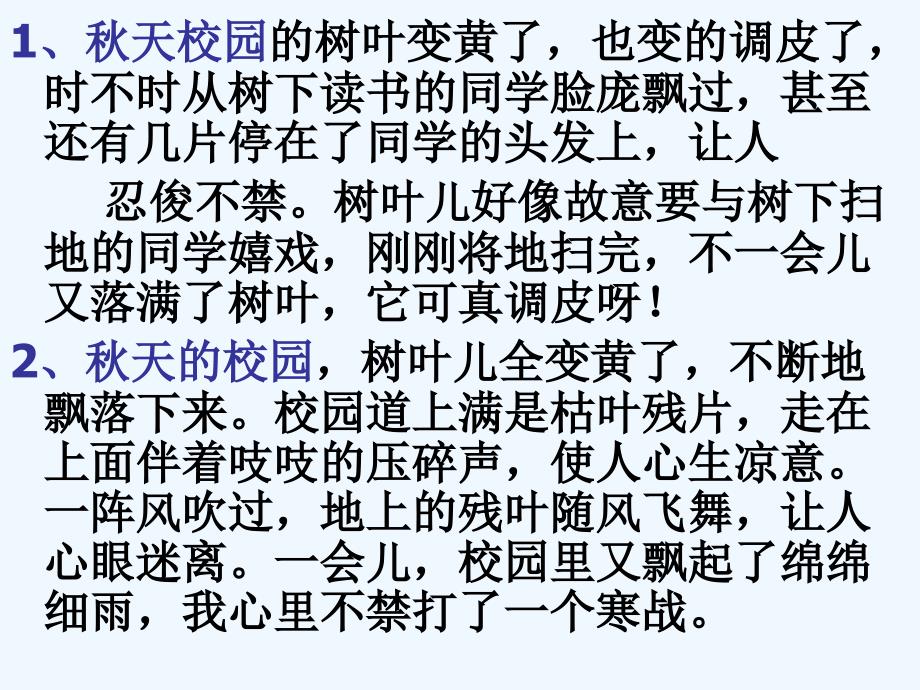 1、秋天校园的树叶变黄了，也变的调皮了，时不时从树下读书的同学脸庞飘过，甚至还有几片停在了同学的头发上，让人

忍俊不禁。树叶儿好像故意要与树下扫地的同学嬉戏，刚刚将地扫完，不一会儿又落满了树叶，它可真调皮呀！

2、秋天的校园，树叶儿全变黄了，不断地飘落下来。校园道上满是枯叶残片，走在上面伴着吱吱的压碎声，使人心生凉意。一阵风吹过，地上的残叶随风飞舞，让人心眼迷离。一会儿，校园里又飘起了绵绵细雨，我心里不禁打了一个寒战。